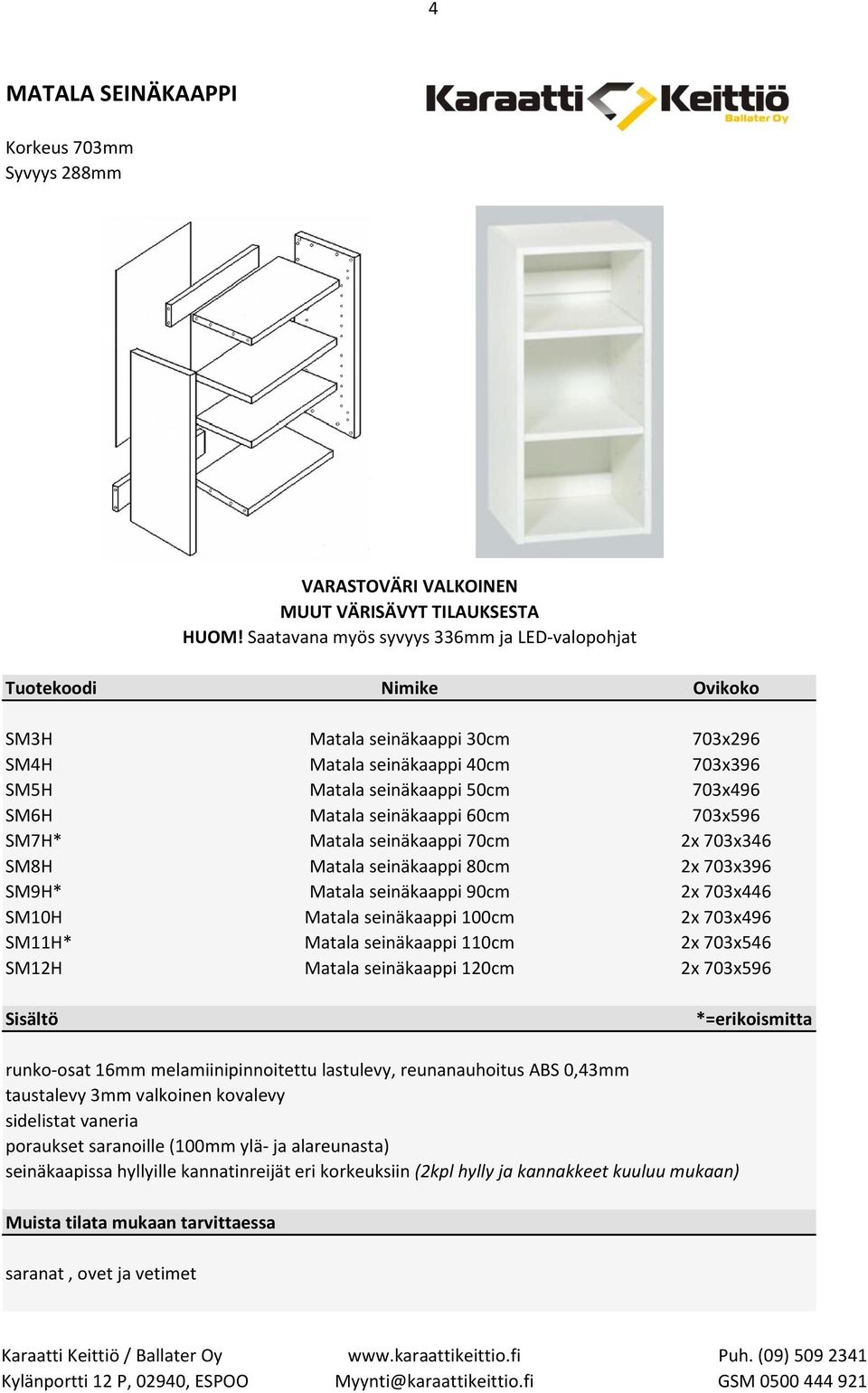 4

MATALA SEINÄKAAPPI

Karaatti Keittiö
Ballater Oy

Korkeus 703mm
Syvyys 288mm

VARASTOVÄRI VALKOINEN
MUUT VÄRISÄVYT TILAUKSESTA
HUOM! Saatavana myös syvyys 336mm ja LED-valopohjat

| Tuotekoodi | Nimike | Ovikoko |
|---|---|---|
| SM3H | Matala seinäkaappi 30cm | 703x296 |
| SM4H | Matala seinäkaappi 40cm | 703x396 |
| SM5H | Matala seinäkaappi 50cm | 703x496 |
| SM6H | Matala seinäkaappi 60cm | 703x596 |
| SM7H* | Matala seinäkaappi 70cm | 2x 703x346 |
| SM8H | Matala seinäkaappi 80cm | 2x 703x396 |
| SM9H* | Matala seinäkaappi 90cm | 2x 703x446 |
| SM10H | Matala seinäkaappi 100cm | 2x 703x496 |
| SM11H* | Matala seinäkaappi 110cm | 2x 703x546 |
| SM12H | Matala seinäkaappi 120cm | 2x 703x596 |

Sisältö *=erikoismitta

runko-osat 16mm melamiinipinnoitettu lastulevy, reunanauhoitus ABS 0,43mm
taustalevy 3mm valkoinen kovalevy
sidelistat vaneria
poraukset saranoille (100mm ylä- ja alareunasta)
seinäkaapissa hyllyille kannatinreijät eri korkeuksiin (2kpl hylly ja kannakkeet kuuluu mukaan)

Muista tilata mukaan tarvittaessa

saranat , ovet ja vetimet

Karaatti Keittiö / Ballater Oy
Kylänportti 12 P, 02940, ESPOO

www.karaattikeittio.fi
Myynti@karaattikeittio.fi

Puh. (09) 509 2341
GSM 0500 444 921